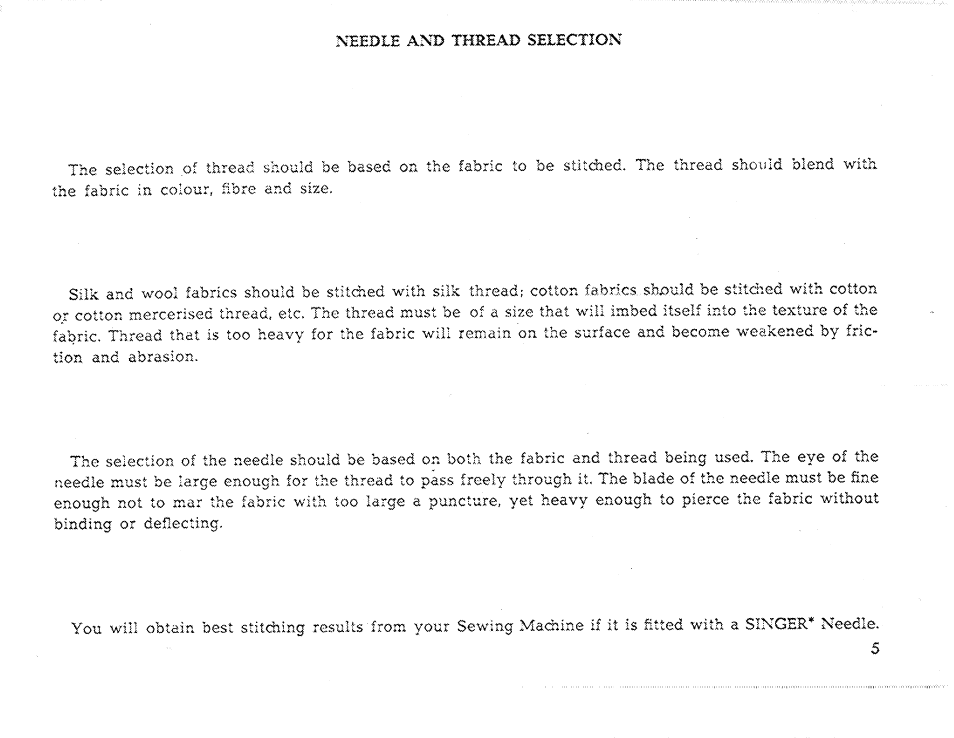 NEEDLE AND THREAD SELECTION

The selection of thread should be based on the fabric to be stitched. The thread should blend with the fabric in colour, fibre and size.

Silk and wool fabrics should be stitched with silk thread; cotton fabrics should be stitched with cotton or cotton mercerised thread, etc. The thread must be of a size that will imbed itself into the texture of the fabric. Thread that is too heavy for the fabric will remain on the surface and become weakened by friction and abrasion.

The selection of the needle should be based on both the fabric and thread being used. The eye of the needle must be large enough for the thread to pass freely through it. The blade of the needle must be fine enough not to mar the fabric with too large a puncture, yet heavy enough to pierce the fabric without binding or deflecting.

You will obtain best stitching results from your Sewing Machine if it is fitted with a SINGER* Needle.

5